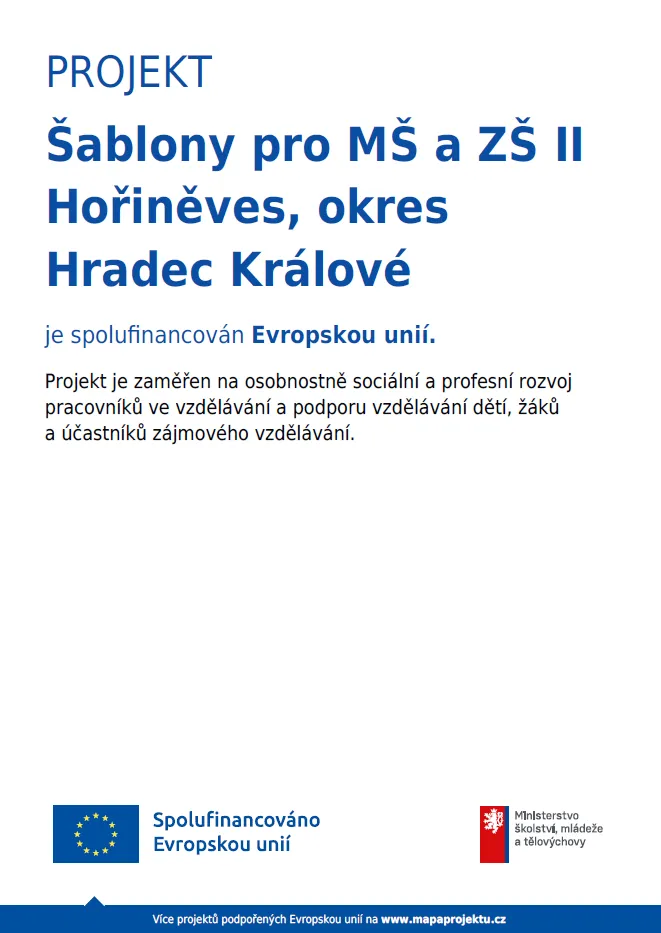 PROJEKT

Šablony pro MŠ a ZŠ II Hořiněves, okres Hradec Králové

je spolufinancován Evropskou unií.

Projekt je zaměřen na osobnostně sociální a profesní rozvoj pracovníků ve vzdělávání a podporu vzdělávání dětí, žáků a účastníků zájmového vzdělávání.

Spolufinancováno Evropskou unií

Ministerstvo školství, mládeže a tělovýchovy

Více projektů podpořených Evropskou unií na www.mapaprojektu.cz